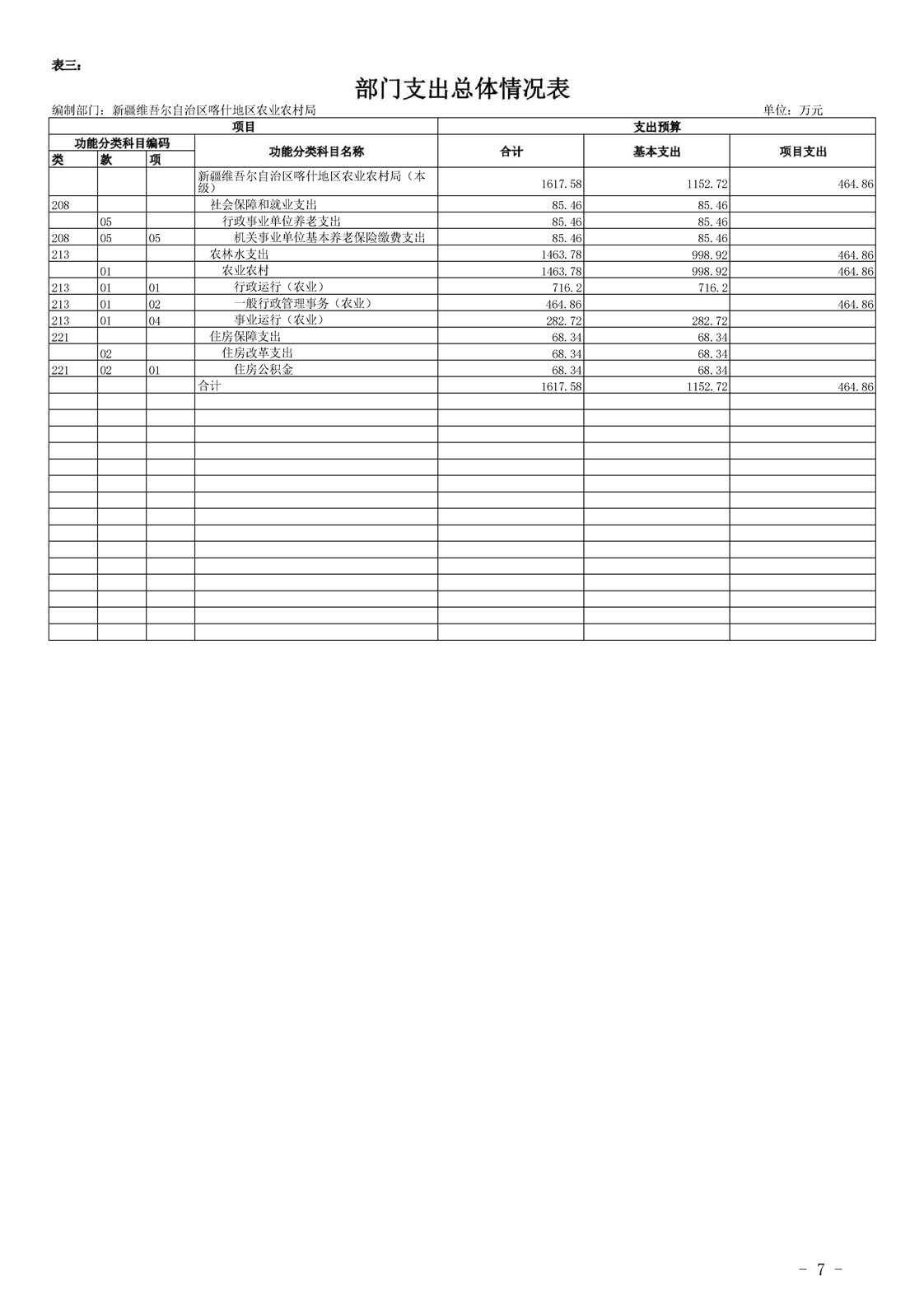 表三：

部门支出总体情况表

编制部门：新疆维吾尔自治区喀什地区农业农村局

单位：万元

| 项目 | | | | 支出预算 | | |
|---|---|---|---|---|---|---|
| 功能分类科目编码 | | | 功能分类科目名称 | 合计 | 基本支出 | 项目支出 |
| 类 | 款 | 项 | | | | |
| | | | 新疆维吾尔自治区喀什地区农业农村局（本级） | 1617.58 | 1152.72 | 464.86 |
| 208 | | | 社会保障和就业支出 | 85.46 | 85.46 | |
| | 05 | | 行政事业单位养老支出 | 85.46 | 85.46 | |
| 208 | 05 | 05 | 机关事业单位基本养老保险缴费支出 | 85.46 | 85.46 | |
| 213 | | | 农林水支出 | 1463.78 | 998.92 | 464.86 |
| | 01 | | 农业农村 | 1463.78 | 998.92 | 464.86 |
| 213 | 01 | 01 | 行政运行（农业） | 716.2 | 716.2 | |
| 213 | 01 | 02 | 一般行政管理事务（农业） | 464.86 | | 464.86 |
| 213 | 01 | 04 | 事业运行（农业） | 282.72 | 282.72 | |
| 221 | | | 住房保障支出 | 68.34 | 68.34 | |
| | 02 | | 住房改革支出 | 68.34 | 68.34 | |
| 221 | 02 | 01 | 住房公积金 | 68.34 | 68.34 | |
| | | | 合计 | 1617.58 | 1152.72 | 464.86 |

- 7 -